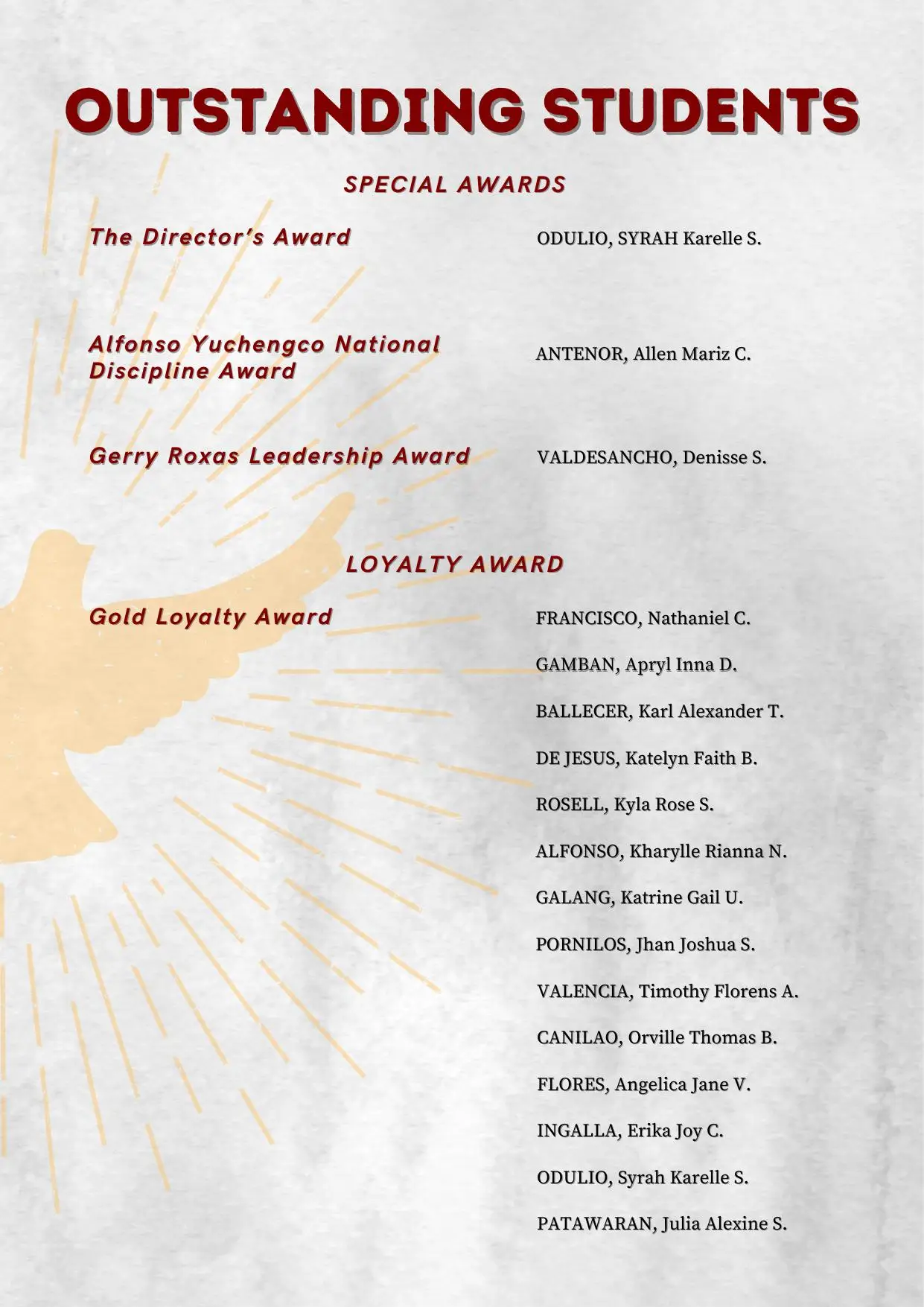 OUTSTANDING STUDENTS

SPECIAL AWARDS

The Director's Award
ODULIO, SYRAH Karelle S.

Alfonso Yuchengco National Discipline Award
ANTENOR, Allen Mariz C.

Gerry Roxas Leadership Award
VALDESANCHO, Denisse S.

LOYALTY AWARD

Gold Loyalty Award
FRANCISCO, Nathaniel C.
GAMBAN, Apryl Inna D.
BALLECER, Karl Alexander T.
DE JESUS, Katelyn Faith B.
ROSELL, Kyla Rose S.
ALFONSO, Kharylle Rianna N.
GALANG, Katrine Gail U.
PORNILOS, Jhan Joshua S.
VALENCIA, Timothy Florens A.
CANILAO, Orville Thomas B.
FLORES, Angelica Jane V.
INGALLA, Erika Joy C.
ODULIO, Syrah Karelle S.
PATAWARAN, Julia Alexine S.